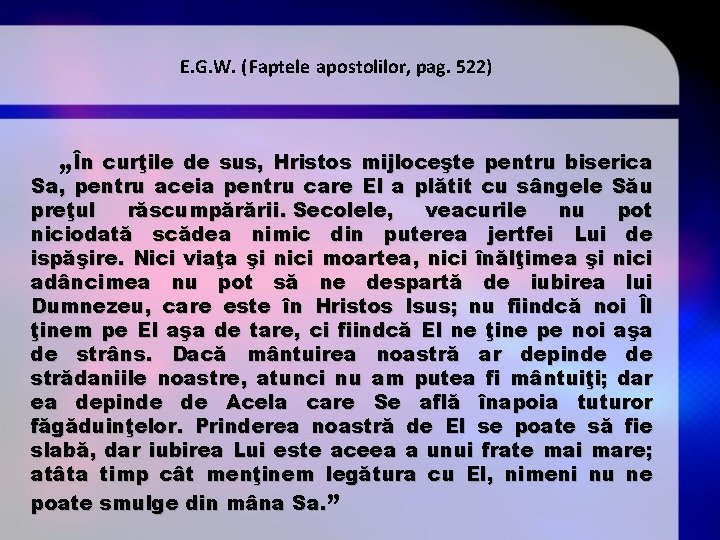 E.G.W. (Faptele apostolilor, pag. 522)

„În curţile de sus, Hristos mijloceşte pentru biserica Sa, pentru aceia pentru care El a plătit cu sângele Său preţul răscumpărării. Secolele, veacurile nu pot niciodată scădea nimic din puterea jertfei Lui de ispăşire. Nici viaţa şi nici moartea, nici înălţimea şi nici adâncimea nu pot să ne despartă de iubirea lui Dumnezeu, care este în Hristos Isus; nu fiindcă noi Îl ţinem pe El aşa de tare, ci fiindcă El ne ţine pe noi aşa de strâns. Dacă mântuirea noastră ar depinde de strădaniile noastre, atunci nu am putea fi mântuiţi; dar ea depinde de Acela care Se află înapoia tuturor făgăduinţelor. Prinderea noastră de El se poate să fie slabă, dar iubirea Lui este aceea a unui frate mai mare; atâta timp cât menţinem legătura cu El, nimeni nu ne poate smulge din mâna Sa.”